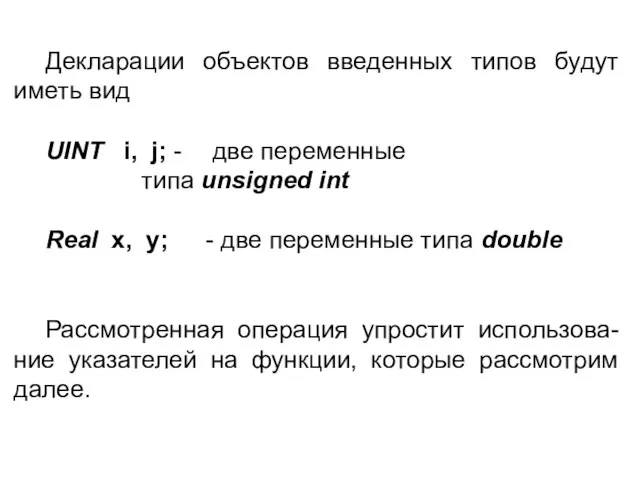 Декларации объектов введенных типов будут иметь вид

UINT i, j; - две переменные типа unsigned int

Real x, y; - две переменные типа double

Рассмотренная операция упростит использование указателей на функции, которые рассмотрим далее.